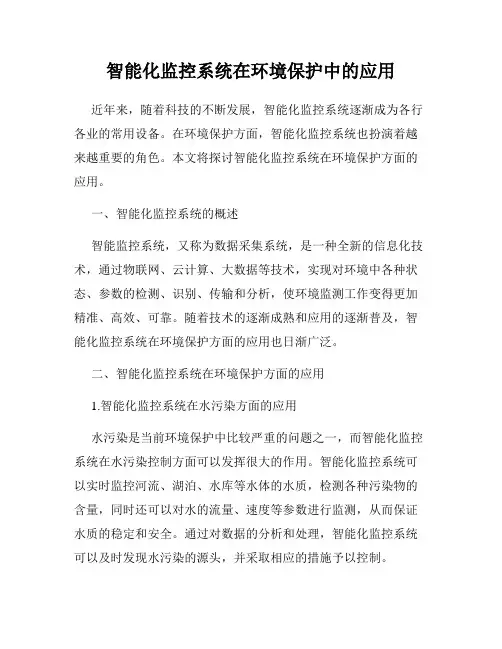 智能化监控系统在环境保护中的应用

近年来，随着科技的不断发展，智能化监控系统逐渐成为各行各业的常用设备。在环境保护方面，智能化监控系统也扮演着越来越重要的角色。本文将探讨智能化监控系统在环境保护方面的应用。

一、智能化监控系统的概述

智能监控系统，又称为数据采集系统，是一种全新的信息化技术，通过物联网、云计算、大数据等技术，实现对环境中各种状态、参数的检测、识别、传输和分析，使环境监测工作变得更加精准、高效、可靠。随着技术的逐渐成熟和应用的逐渐普及，智能化监控系统在环境保护方面的应用也日渐广泛。

二、智能化监控系统在环境保护方面的应用

1.智能化监控系统在水污染方面的应用

水污染是当前环境保护中比较严重的问题之一，而智能化监控系统在水污染控制方面可以发挥很大的作用。智能化监控系统可以实时监控河流、湖泊、水库等水体的水质，检测各种污染物的含量，同时还可以对水的流量、速度等参数进行监测，从而保证水质的稳定和安全。通过对数据的分析和处理，智能化监控系统可以及时发现水污染的源头，并采取相应的措施予以控制。